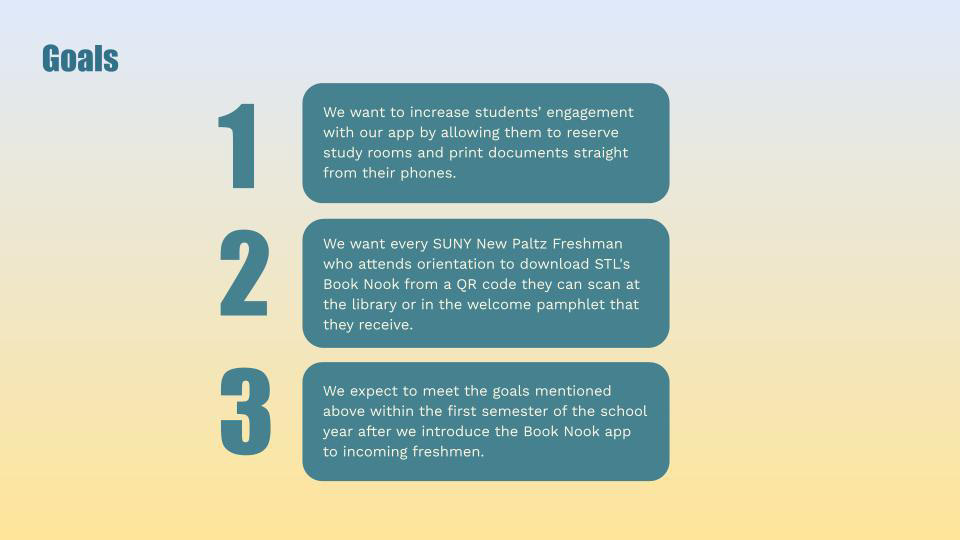 Goals

1

We want to increase students' engagement with our app by allowing them to reserve study rooms and print documents straight from their phones.

2

We want every SUNY New Paltz Freshman who attends orientation to download STL's Book Nook from a QR code they can scan at the library or in the welcome pamphlet that they receive.

3

We expect to meet the goals mentioned above within the first semester of the school year after we introduce the Book Nook app to incoming freshmen.